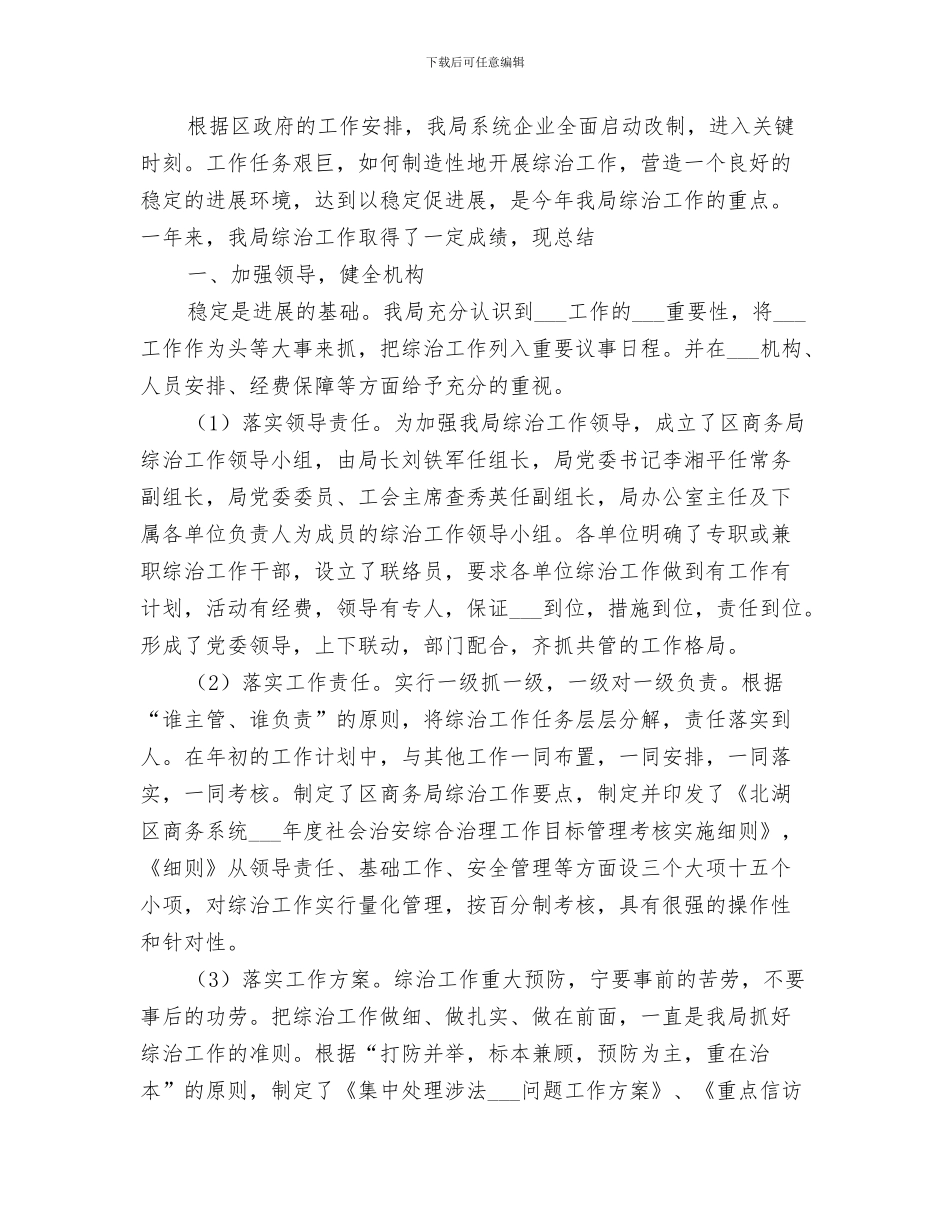 下载后可任意编辑

根据区政府的工作安排，我局系统企业全面启动改制，进入关键时刻。工作任务艰巨，如何制造性地开展综治工作，营造一个良好的稳定的进展环境，达到以稳定促进展，是今年我局综治工作的重点。一年来，我局综治工作取得了一定成绩，现总结

一、加强领导，健全机构

稳定是进展的基础。我局充分认识到___工作的___重要性，将___工作作为头等大事来抓，把综治工作列入重要议事日程。并在___机构、人员安排、经费保障等方面给予充分的重视。

（1）落实领导责任。为加强我局综治工作领导，成立了区商务局综治工作领导小组，由局长刘铁军任组长，局党委书记李湘平任常务副组长，局党委委员、工会主席查秀英任副组长，局办公室主任及下属各单位负责人为成员的综治工作领导小组。各单位明确了专职或兼职综治工作干部，设立了联络员，要求各单位综治工作做到有工作有计划，活动有经费，领导有专人，保证___到位，措施到位，责任到位。形成了党委领导，上下联动，部门配合，齐抓共管的工作格局。

（2）落实工作责任。实行一级抓一级，一级对一级负责。根据“谁主管、谁负责”的原则，将综治工作任务层层分解，责任落实到人。在年初的工作计划中，与其他工作一同布置，一同安排，一同落实，一同考核。制定了区商务局综治工作要点，制定并印发了《北湖区商务系统___年度社会治安综合治理工作目标管理考核实施细则》，《细则》从领导责任、基础工作、安全管理等方面设三个大项十五个小项，对综治工作实行量化管理，按百分制考核，具有很强的操作性和针对性。

（3）落实工作方案。综治工作重大预防，宁要事前的苦劳，不要事后的功劳。把综治工作做细、做扎实、做在前面，一直是我局抓好综治工作的准则。根据“打防并举，标本兼顾，预防为主，重在治本”的原则，制定了《集中处理涉法___问题工作方案》、《重点信访